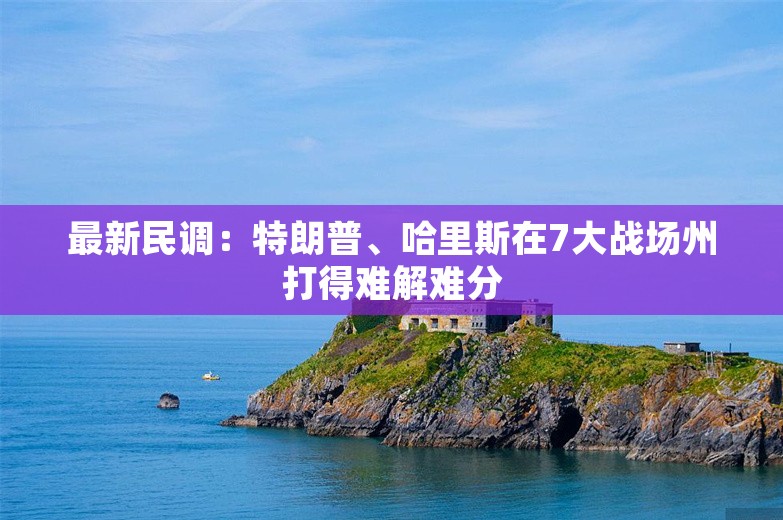 最新民调：特朗普、哈里斯在7大战场州打得难解难分